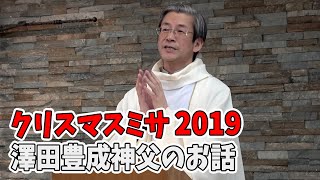 クリスマスミサ 2019
澤田豊成神父のお話